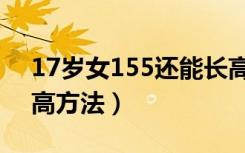 17岁女155还能长高
高方法）